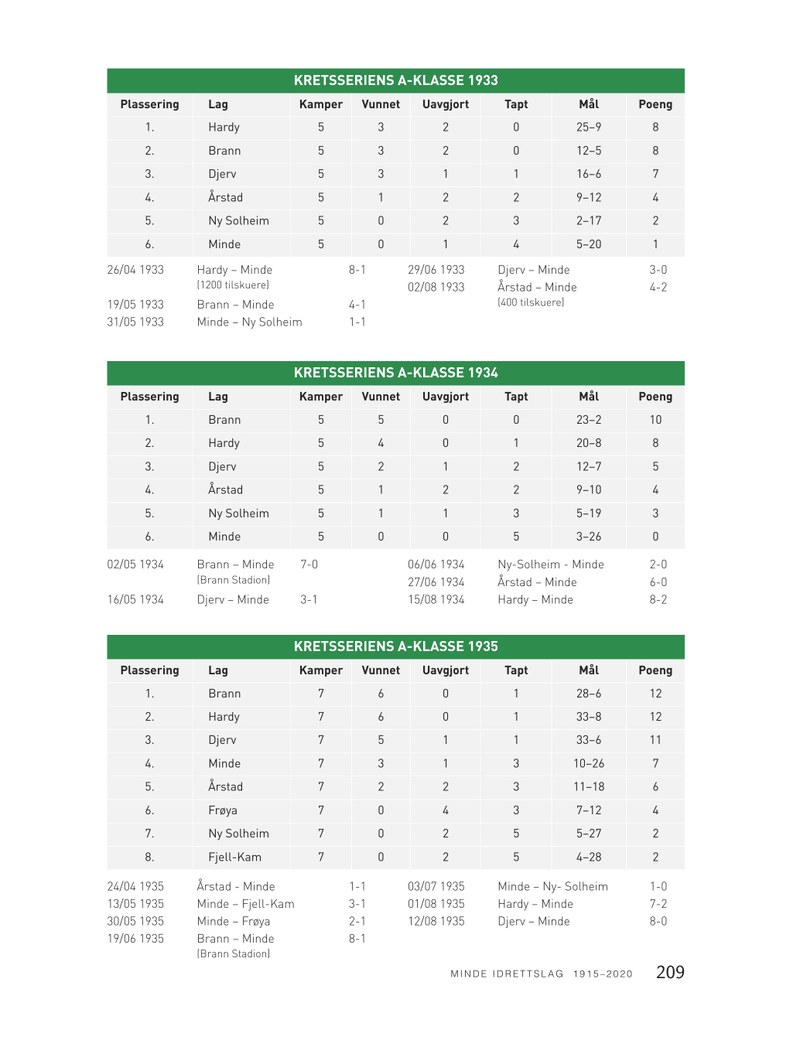 KRETSSERIENS A-KLASSE 1933

| Plassering | Lag | Kamper | Vunnet | Uavgjort | Tapt | Mål | Poeng |
|---|---|---|---|---|---|---|---|
| 1. | Hardy | 5 | 3 | 2 | 0 | 25–9 | 8 |
| 2. | Brann | 5 | 3 | 2 | 0 | 12–5 | 8 |
| 3. | Djerv | 5 | 3 | 1 | 1 | 16–6 | 7 |
| 4. | Årstad | 5 | 1 | 2 | 2 | 9–12 | 4 |
| 5. | Ny Solheim | 5 | 0 | 2 | 3 | 2–17 | 2 |
| 6. | Minde | 5 | 0 | 1 | 4 | 5–20 | 1 |

26/04 1933 Hardy – Minde 8-1
(1200 tilskuere)
19/05 1933 Brann – Minde 4-1
31/05 1933 Minde – Ny Solheim 1-1

29/06 1933 Djerv – Minde 3-0
02/08 1933 Årstad – Minde 4-2
(400 tilskuere)

KRETSSERIENS A-KLASSE 1934

| Plassering | Lag | Kamper | Vunnet | Uavgjort | Tapt | Mål | Poeng |
|---|---|---|---|---|---|---|---|
| 1. | Brann | 5 | 5 | 0 | 0 | 23–2 | 10 |
| 2. | Hardy | 5 | 4 | 0 | 1 | 20–8 | 8 |
| 3. | Djerv | 5 | 2 | 1 | 2 | 12–7 | 5 |
| 4. | Årstad | 5 | 1 | 2 | 2 | 9–10 | 4 |
| 5. | Ny Solheim | 5 | 1 | 1 | 3 | 5–19 | 3 |
| 6. | Minde | 5 | 0 | 0 | 5 | 3–26 | 0 |

02/05 1934 Brann – Minde 7-0
(Brann Stadion)
16/05 1934 Djerv – Minde 3-1

06/06 1934 Ny-Solheim - Minde 2-0
27/06 1934 Årstad – Minde 6-0
15/08 1934 Hardy – Minde 8-2

KRETSSERIENS A-KLASSE 1935

| Plassering | Lag | Kamper | Vunnet | Uavgjort | Tapt | Mål | Poeng |
|---|---|---|---|---|---|---|---|
| 1. | Brann | 7 | 6 | 0 | 1 | 28–6 | 12 |
| 2. | Hardy | 7 | 6 | 0 | 1 | 33–8 | 12 |
| 3. | Djerv | 7 | 5 | 1 | 1 | 33–6 | 11 |
| 4. | Minde | 7 | 3 | 1 | 3 | 10–26 | 7 |
| 5. | Årstad | 7 | 2 | 2 | 3 | 11–18 | 6 |
| 6. | Frøya | 7 | 0 | 4 | 3 | 7–12 | 4 |
| 7. | Ny Solheim | 7 | 0 | 2 | 5 | 5–27 | 2 |
| 8. | Fjell-Kam | 7 | 0 | 2 | 5 | 4–28 | 2 |

24/04 1935 Årstad - Minde 1-1
13/05 1935 Minde – Fjell-Kam 3-1
30/05 1935 Minde – Frøya 2-1
19/06 1935 Brann – Minde 8-1
(Brann Stadion)

03/07 1935 Minde – Ny- Solheim 1-0
01/08 1935 Hardy – Minde 7-2
12/08 1935 Djerv – Minde 8-0

MINDE IDRETTSLAG 1915–2020 209